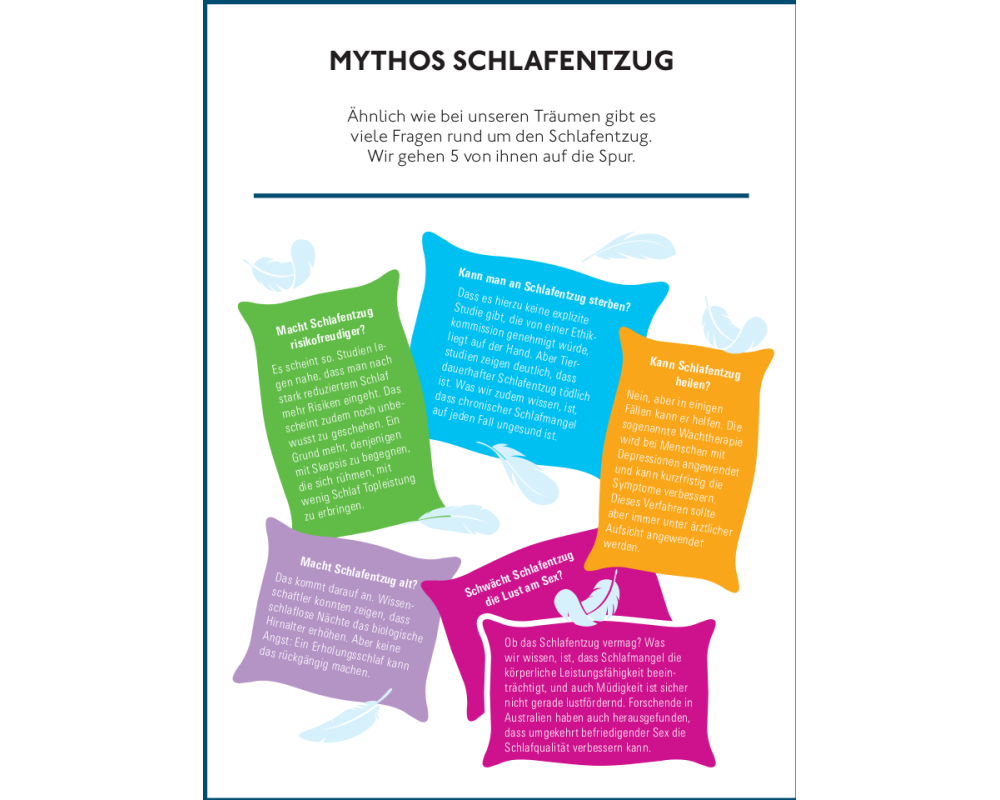 MYTHOS SCHLAFENTZUG

Ähnlich wie bei unseren Träumen gibt es viele Fragen rund um den Schlafentzug. Wir gehen 5 von ihnen auf die Spur.

Macht Schlafentzug risikofreudiger?

Es scheint so. Studien legen nahe, dass man nach stark reduziertem Schlaf mehr Risiken eingeht. Das scheint zudem noch unbewusst zu geschehen. Ein Grund mehr, denjenigen mit Skepsis zu begegnen, die sich rühmen, mit wenig Schlaf Topleistung zu erbringen.

Kann man an Schlafentzug sterben?

Dass es hierzu keine explizite Studie gibt, die von einer Ethikkommission genehmigt würde, liegt auf der Hand. Aber Tierstudien zeigen deutlich, dass dauerhafter Schlafentzug tödlich ist. Was wir zudem wissen, ist, dass chronischer Schlafmangel auf jeden Fall ungesund ist.

Kann Schlafentzug heilen?

Nein, aber in einigen Fällen kann er helfen. Die sogenannte Wachtherapie wird bei Menschen mit Depressionen angewendet und kann kurzfristig die Symptome verbessern. Dieses Verfahren sollte aber immer unter ärztlicher Aufsicht angewendet werden.

Macht Schlafentzug alt?

Das kommt darauf an. Wissenschaftler konnten zeigen, dass schlaflose Nächte das biologische Hirnalter erhöhen. Aber keine Angst: Ein Erholungsschlaf kann das rückgängig machen.

Schwächt Schlafentzug die Lust am Sex?

Ob das Schlafentzug vermag? Was wir wissen, ist, dass Schlafmangel die körperliche Leistungsfähigkeit beeinträchtigt, und auch Müdigkeit ist sicher nicht gerade lustfördernd. Forschende in Australien haben auch herausgefunden, dass umgekehrt befriedigender Sex die Schlafqualität verbessern kann.